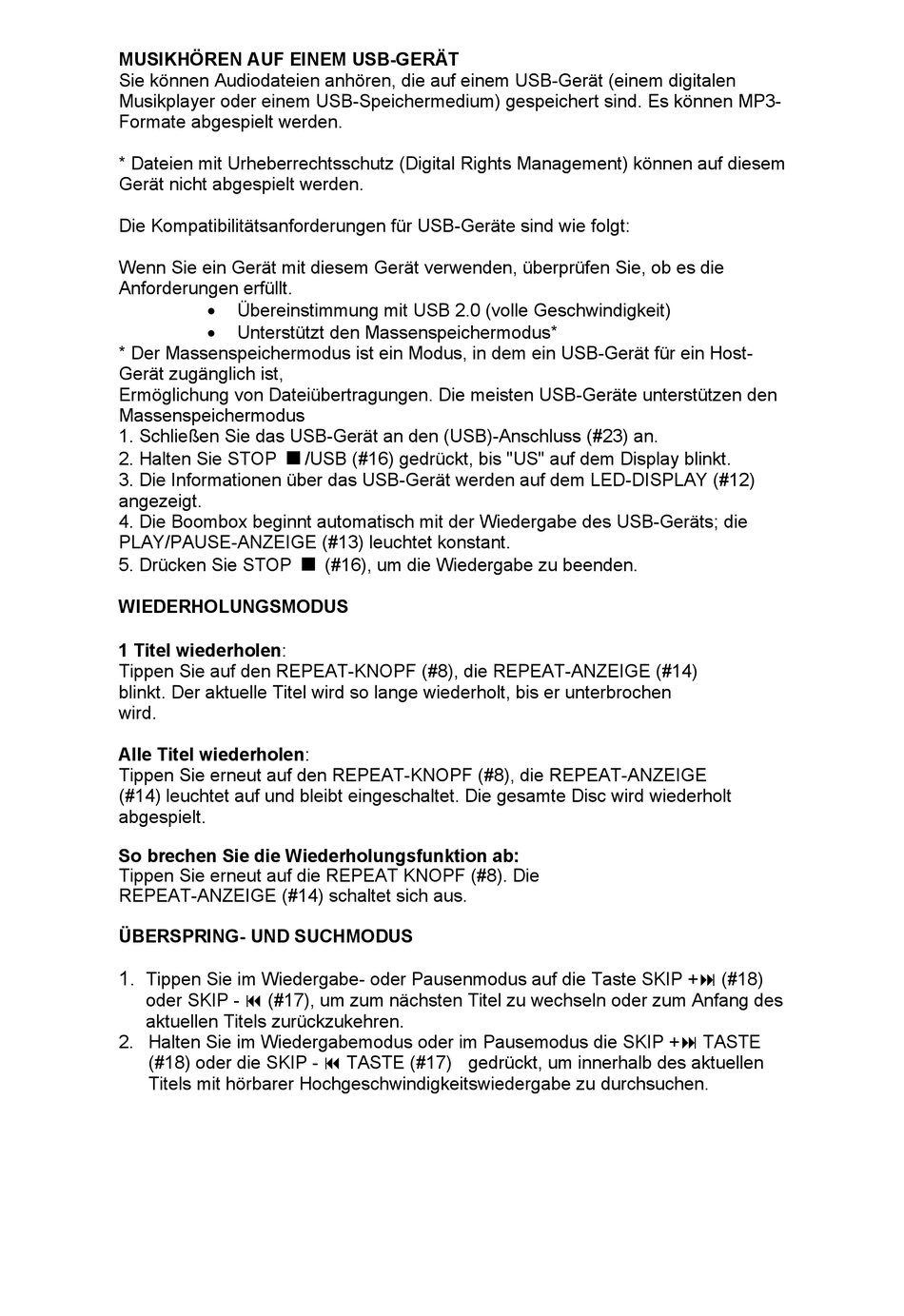 MUSIKHÖREN AUF EINEM USB-GERÄT
Sie können Audiodateien anhören, die auf einem USB-Gerät (einem digitalen Musikplayer oder einem USB-Speichermedium) gespeichert sind. Es können MP3-Formate abgespielt werden.

* Dateien mit Urheberrechtsschutz (Digital Rights Management) können auf diesem Gerät nicht abgespielt werden.

Die Kompatibilitätsanforderungen für USB-Geräte sind wie folgt:

Wenn Sie ein Gerät mit diesem Gerät verwenden, überprüfen Sie, ob es die Anforderungen erfüllt.
• Übereinstimmung mit USB 2.0 (volle Geschwindigkeit)
• Unterstützt den Massenspeichermodus*
* Der Massenspeichermodus ist ein Modus, in dem ein USB-Gerät für ein Host-Gerät zugänglich ist,
Ermöglichung von Dateiübertragungen. Die meisten USB-Geräte unterstützen den Massenspeichermodus
1. Schließen Sie das USB-Gerät an den (USB)-Anschluss (#23) an.
2. Halten Sie STOP ■/USB (#16) gedrückt, bis "US" auf dem Display blinkt.
3. Die Informationen über das USB-Gerät werden auf dem LED-DISPLAY (#12) angezeigt.
4. Die Boombox beginnt automatisch mit der Wiedergabe des USB-Geräts; die PLAY/PAUSE-ANZEIGE (#13) leuchtet konstant.
5. Drücken Sie STOP ■ (#16), um die Wiedergabe zu beenden.

WIEDERHOLUNGSMODUS

1 Titel wiederholen:
Tippen Sie auf den REPEAT-KNOPF (#8), die REPEAT-ANZEIGE (#14) blinkt. Der aktuelle Titel wird so lange wiederholt, bis er unterbrochen wird.

Alle Titel wiederholen:
Tippen Sie erneut auf den REPEAT-KNOPF (#8), die REPEAT-ANZEIGE (#14) leuchtet auf und bleibt eingeschaltet. Die gesamte Disc wird wiederholt abgespielt.

So brechen Sie die Wiederholungsfunktion ab:
Tippen Sie erneut auf die REPEAT KNOPF (#8). Die REPEAT-ANZEIGE (#14) schaltet sich aus.

ÜBERSPRING- UND SUCHMODUS

1. Tippen Sie im Wiedergabe- oder Pausenmodus auf die Taste SKIP +⏭ (#18) oder SKIP - ⏮ (#17), um zum nächsten Titel zu wechseln oder zum Anfang des aktuellen Titels zurückzukehren.
2. Halten Sie im Wiedergabemodus oder im Pausemodus die SKIP +⏭ TASTE (#18) oder die SKIP - ⏮ TASTE (#17) gedrückt, um innerhalb des aktuellen Titels mit hörbarer Hochgeschwindigkeitswiedergabe zu durchsuchen.